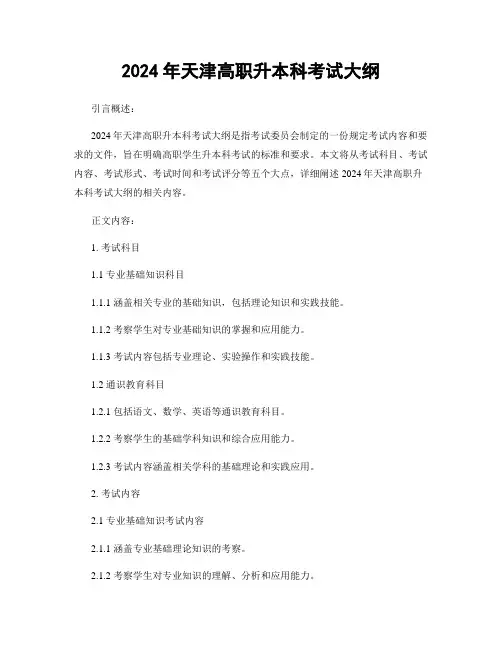 2024 年天津高职升本科考试大纲

引言概述：

2024 年天津高职升本科考试大纲是指考试委员会制定的一份规定考试内容和要求的文件，旨在明确高职学生升本科考试的标准和要求。本文将从考试科目、考试内容、考试形式、考试时间和考试评分等五个大点，详细阐述 2024 年天津高职升本科考试大纲的相关内容。

正文内容：

1. 考试科目

1.1 专业基础知识科目

1.1.1 涵盖相关专业的基础知识，包括理论知识和实践技能。

1.1.2 考察学生对专业基础知识的掌握和应用能力。

1.1.3 考试内容包括专业理论、实验操作和实践技能。

1.2 通识教育科目

1.2.1 包括语文、数学、英语等通识教育科目。

1.2.2 考察学生的基础学科知识和综合应用能力。

1.2.3 考试内容涵盖相关学科的基础理论和实践应用。

2. 考试内容

2.1 专业基础知识考试内容

2.1.1 涵盖专业基础理论知识的考察。

2.1.2 考察学生对专业知识的理解、分析和应用能力。